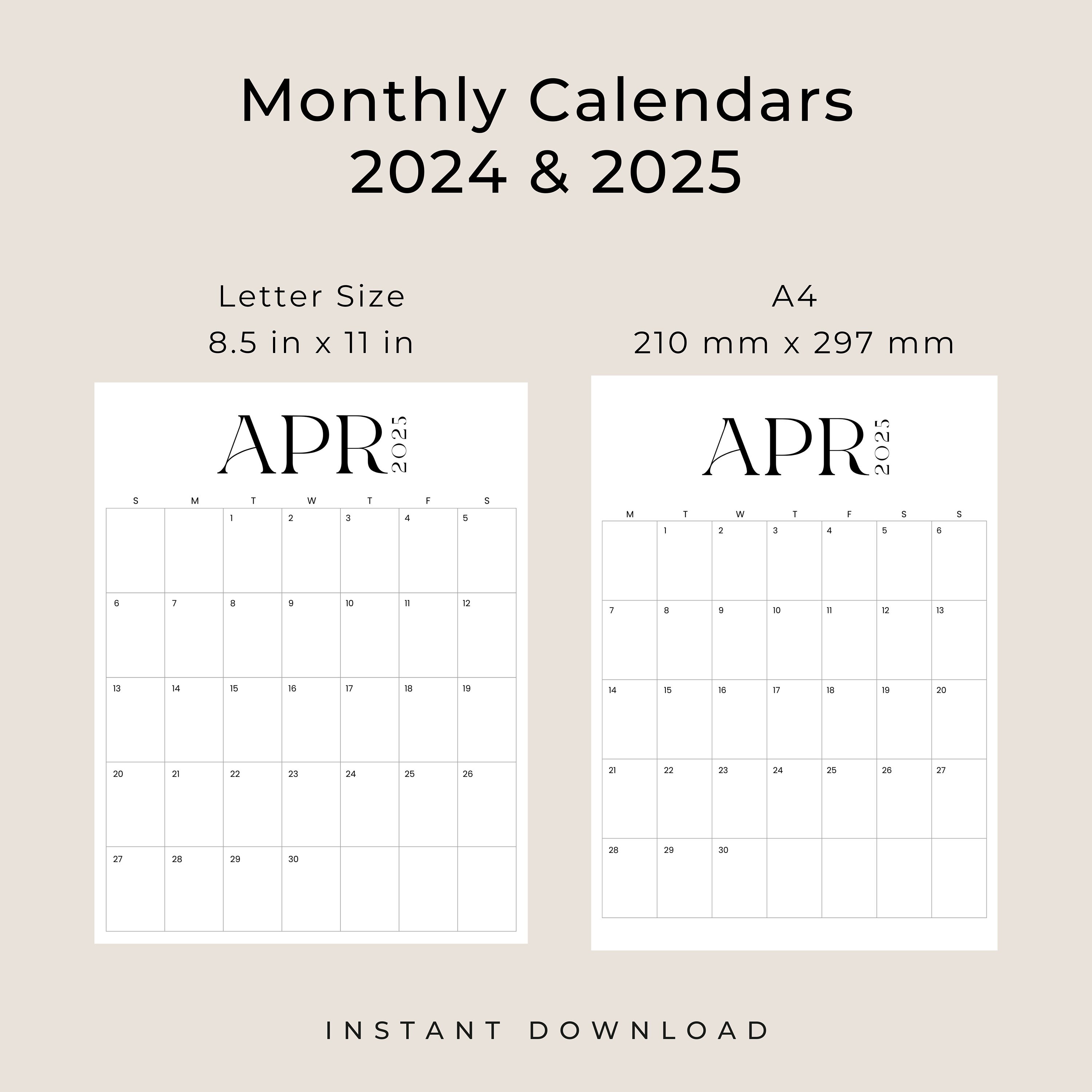 Monthly Calendars
2024 & 2025

Letter Size
8.5 in x 11 in

APR 2025

| S | M | T | W | T | F | S |
|---|---|---|---|---|---|---|
| | | 1 | 2 | 3 | 4 | 5 |
| 6 | 7 | 8 | 9 | 10 | 11 | 12 |
| 13 | 14 | 15 | 16 | 17 | 18 | 19 |
| 20 | 21 | 22 | 23 | 24 | 25 | 26 |
| 27 | 28 | 29 | 30 | | | |

A4
210 mm x 297 mm

APR 2025

| M | T | W | T | F | S | S |
|---|---|---|---|---|---|---|
| | 1 | 2 | 3 | 4 | 5 | 6 |
| 7 | 8 | 9 | 10 | 11 | 12 | 13 |
| 14 | 15 | 16 | 17 | 18 | 19 | 20 |
| 21 | 22 | 23 | 24 | 25 | 26 | 27 |
| 28 | 29 | 30 | | | | |

INSTANT DOWNLOAD